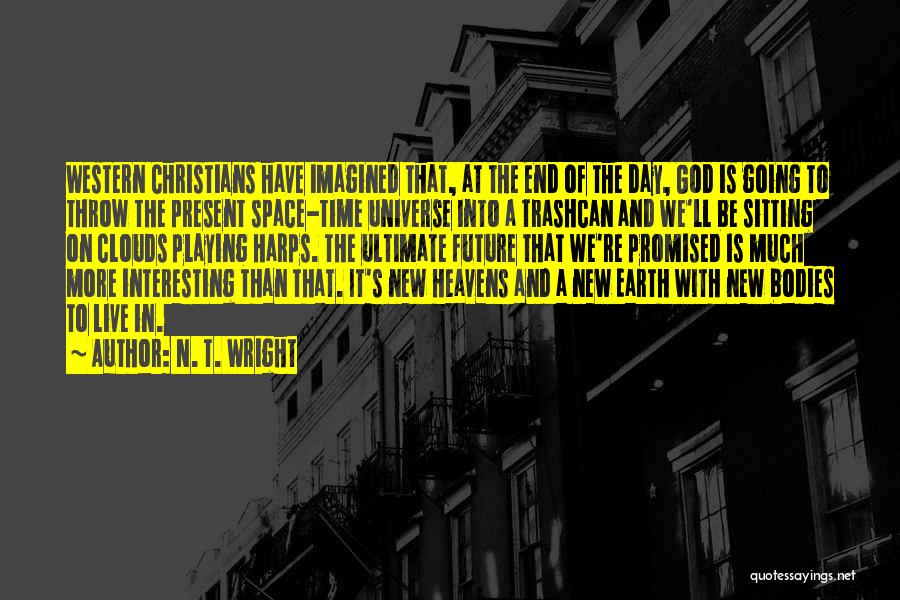 WESTERN CHRISTIANS HAVE IMAGINED THAT, AT THE END OF THE DAY, GOD IS GOING TO THROW THE PRESENT SPACE-TIME UNIVERSE INTO A TRASHCAN AND WE'LL BE SITTING ON CLOUDS PLAYING HARPS. THE ULTIMATE FUTURE THAT WE'RE PROMISED IS MUCH MORE INTERESTING THAN THAT. IT'S NEW HEAVENS AND A NEW EARTH WITH NEW BODIES TO LIVE IN.

~ AUTHOR: N. T. WRIGHT

quotessayings.net